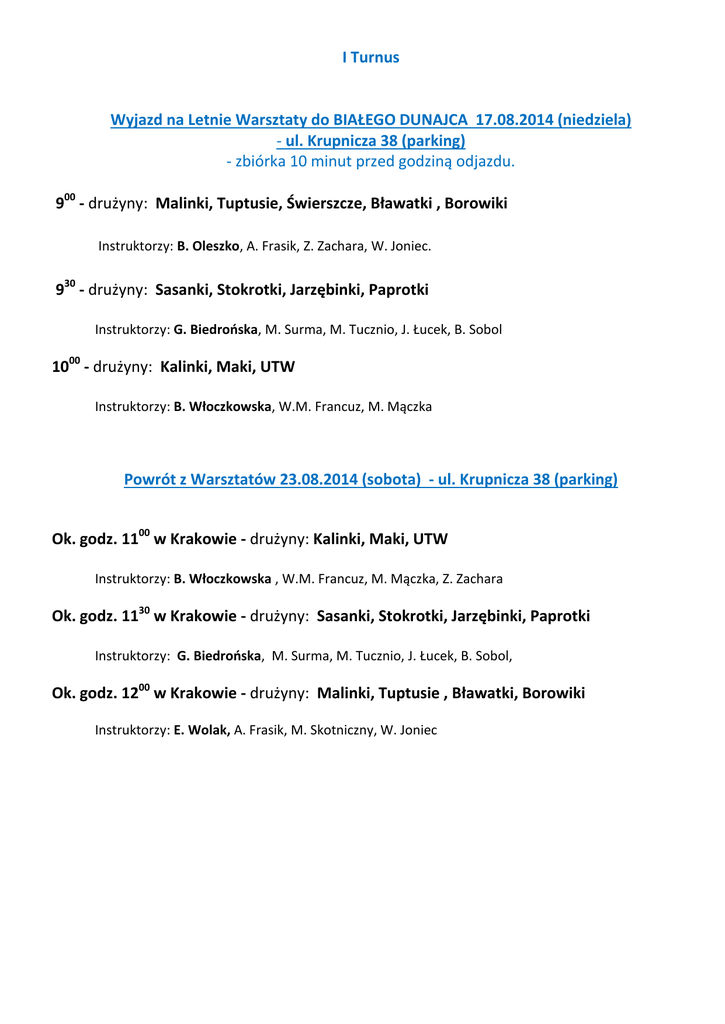 I Turnus

Wyjazd na Letnie Warsztaty do BIAŁEGO DUNAJCA 17.08.2014 (niedziela) - ul. Krupnicza 38 (parking)
- zbiórka 10 minut przed godziną odjazdu.

$9^{00}$ - drużyny: Malinki, Tuptusie, Świerszcze, Bławatki , Borowiki

Instruktorzy: B. Oleszko, A. Frasik, Z. Zachara, W. Joniec.

$9^{30}$ - drużyny: Sasanki, Stokrotki, Jarzębinki, Paprotki

Instruktorzy: G. Biedrońska, M. Surma, M. Tucznio, J. Łucek, B. Sobol

$10^{00}$ - drużyny: Kalinki, Maki, UTW

Instruktorzy: B. Włoczkowska, W.M. Francuz, M. Mączka

Powrót z Warsztatów 23.08.2014 (sobota) - ul. Krupnicza 38 (parking)

Ok. godz. $11^{00}$ w Krakowie - drużyny: Kalinki, Maki, UTW

Instruktorzy: B. Włoczkowska , W.M. Francuz, M. Mączka, Z. Zachara

Ok. godz. $11^{30}$ w Krakowie - drużyny: Sasanki, Stokrotki, Jarzębinki, Paprotki

Instruktorzy: G. Biedrońska, M. Surma, M. Tucznio, J. Łucek, B. Sobol,

Ok. godz. $12^{00}$ w Krakowie - drużyny: Malinki, Tuptusie , Bławatki, Borowiki

Instruktorzy: E. Wolak, A. Frasik, M. Skotniczny, W. Joniec